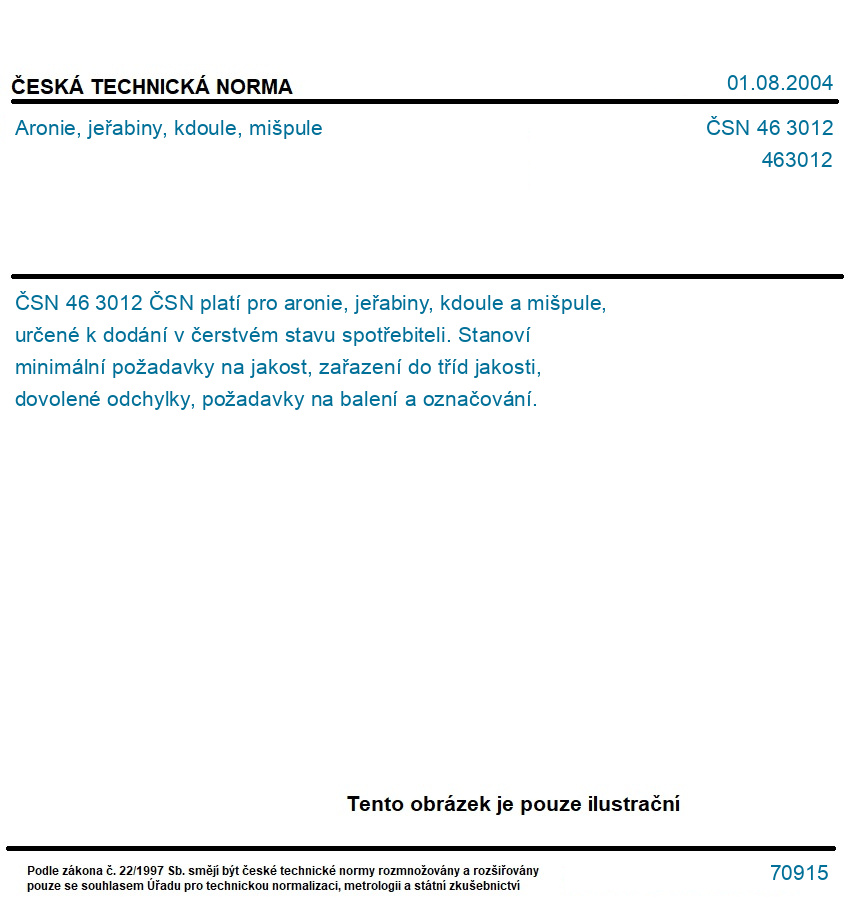 ČESKÁ TECHNICKÁ NORMA

01.08.2004

Aronie, jeřabiny, kdoule, mišpule

ČSN 46 3012
463012

ČSN 46 3012 ČSN platí pro aronie, jeřabiny, kdoule a mišpule, určené k dodání v čerstvém stavu spotřebiteli. Stanoví minimální požadavky na jakost, zařazení do tříd jakosti, dovolené odchylky, požadavky na balení a označování.

Tento obrázek je pouze ilustrační

Podle zákona č. 22/1997 Sb. smějí být české technické normy rozmnožovány a rozšiřovány pouze se souhlasem Úřadu pro technickou normalizaci, metrologii a státní zkušebnictví

70915